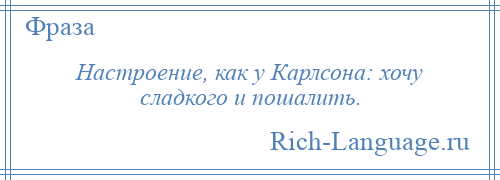 Фраза

Настроение, как у Карлсона: хочу сладкого и пошалить.

Rich-Language.ru